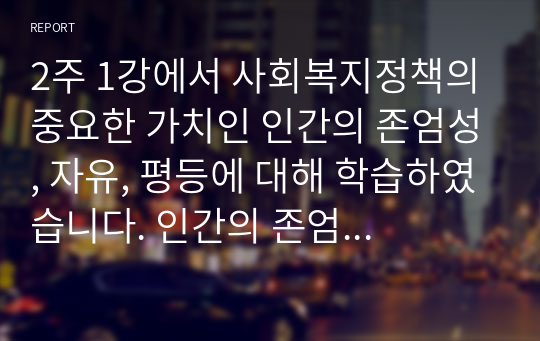 REPORT

2주 1강에서 사회복지정책의 중요한 가치인 인간의 존엄성, 자유, 평등에 대해 학습하였습니다. 인간의 존엄...